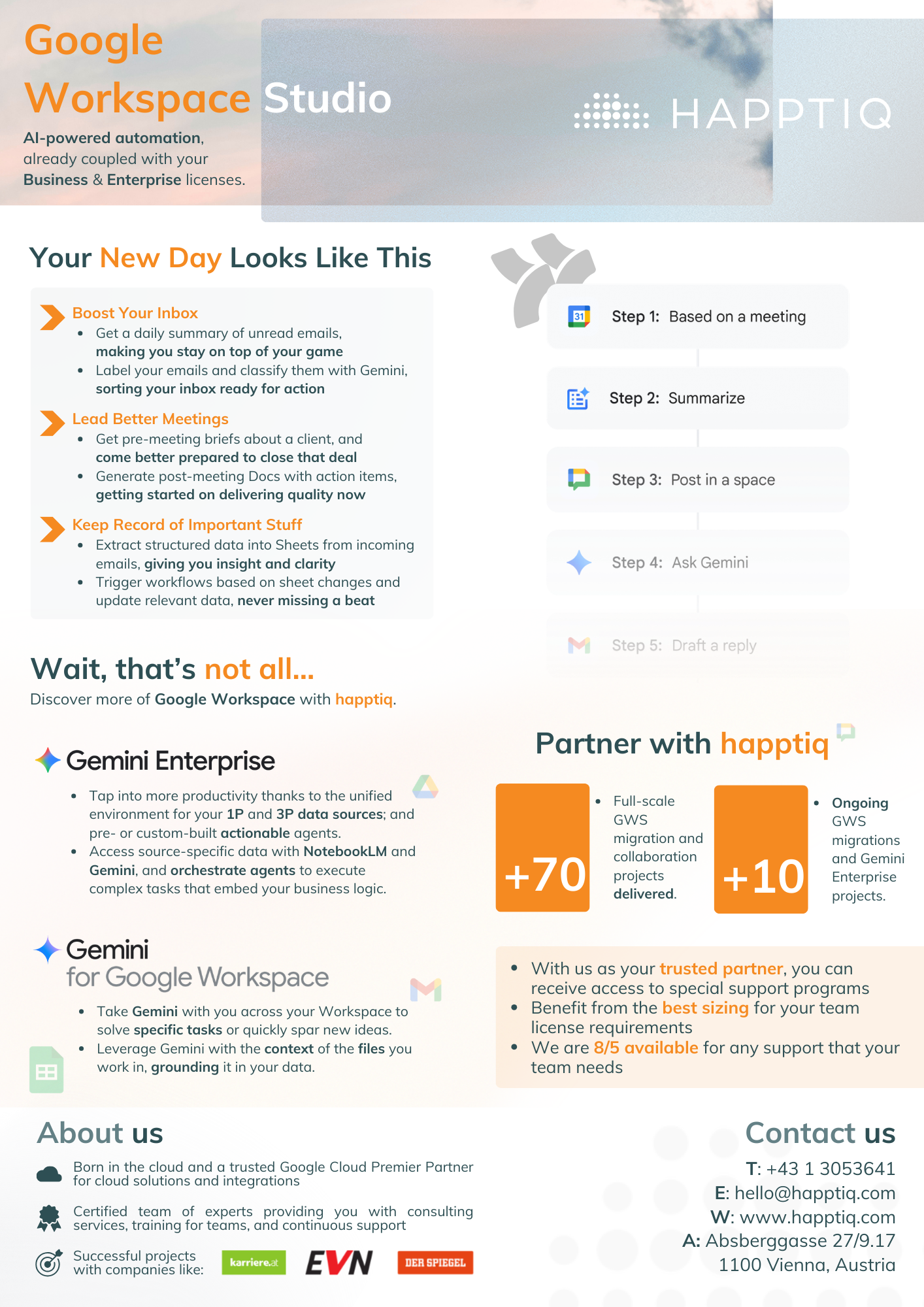 Google Workspace Studio

AI-powered automation, already coupled with your Business & Enterprise licenses.

HAPPTIQ

Your New Day Looks Like This

Boost Your Inbox
- Get a daily summary of unread emails, making you stay on top of your game
- Label your emails and classify them with Gemini, sorting your inbox ready for action

Lead Better Meetings
- Get pre-meeting briefs about a client, and come better prepared to close that deal
- Generate post-meeting Docs with action items, getting started on delivering quality now

Keep Record of Important Stuff
- Extract structured data into Sheets from incoming emails, giving you insight and clarity
- Trigger workflows based on sheet changes and update relevant data, never missing a beat

31

Step 1: Based on a meeting

Step 2: Summarize

Step 3: Post in a space

Step 4: Ask Gemini

Step 5: Draft a reply

Wait, that's not all...
Discover more of Google Workspace with happtiq.

Gemini Enterprise
- Tap into more productivity thanks to the unified environment for your 1P and 3P data sources; and pre- or custom-built actionable agents.
- Access source-specific data with NotebookLM and Gemini, and orchestrate agents to execute complex tasks that embed your business logic.

Gemini for Google Workspace
- Take Gemini with you across your Workspace to solve specific tasks or quickly spar new ideas.
- Leverage Gemini with the context of the files you work in, grounding it in your data.

Partner with happtiq

+70
- Full-scale GWS migration and collaboration projects delivered.

+10
- Ongoing GWS migrations and Gemini Enterprise projects.

- With us as your trusted partner, you can receive access to special support programs
- Benefit from the best sizing for your team license requirements
- We are 8/5 available for any support that your team needs

About us
Born in the cloud and a trusted Google Cloud Premier Partner for cloud solutions and integrations

Certified team of experts providing you with consulting services, training for teams, and continuous support

Successful projects with companies like: karriere.at EVN DER SPIEGEL

Contact us
T: +43 1 3053641
E: hello@happtiq.com
W: www.happtiq.com
A: Absberggasse 27/9.17
1100 Vienna, Austria